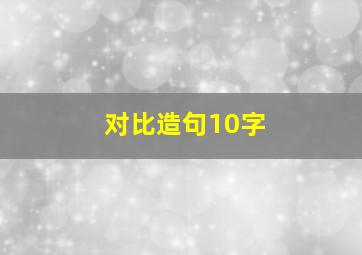 对比造句10字